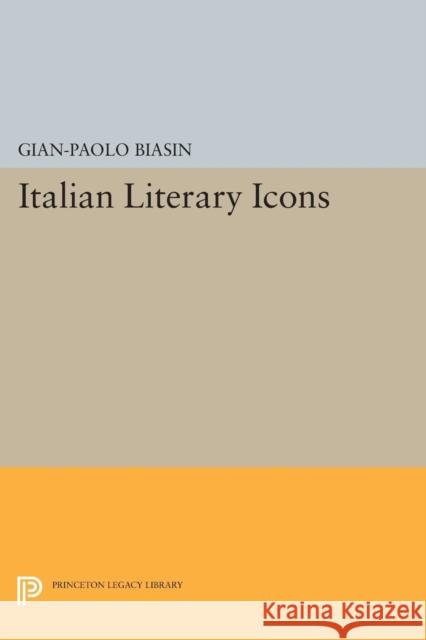 GIAN-PAOLO BIASIN

Italian Literary Icons

PRINCETON LEGACY LIBRARY